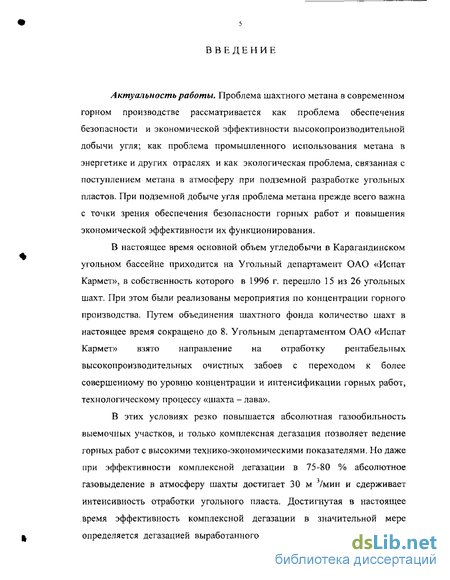 5

ВВЕДЕНИЕ

Актуальность работы. Проблема шахтного метана в современном горном производстве рассматривается как проблема обеспечения безопасности и экономической эффективности высокопроизводительной добычи угля; как проблема промышленного использования метана в энергетике и других отраслях и как экологическая проблема, связанная с поступлением метана в атмосферу при подземной разработке угольных пластов. При подземной добыче угля проблема метана прежде всего важна с точки зрения обеспечения безопасности горных работ и повышения экономической эффективности их функционирования.

В настоящее время основной объем угледобычи в Карагандинском угольном бассейне приходится на Угольный департамент ОАО «Испат Кармет», в собственность которого в 1996 г. перешло 15 из 26 угольных шахт. При этом были реализованы мероприятия по концентрации горного производства. Путем объединения шахтного фонда количество шахт в настоящее время сокращено до 8. Угольным департаментом ОАО «Испат Кармет» взято направление на отработку рентабельных высокопроизводительных очистных забоев с переходом к более совершенному по уровню концентрации и интенсификации горных работ, технологическому процессу «шахта – лава».

В этих условиях резко повышается абсолютная газообильность выемочных участков, и только комплексная дегазация позволяет ведение горных работ с высокими технико-экономическими показателями. Но даже при эффективности комплексной дегазации в 75-80 % абсолютное газовыделение в атмосферу шахты достигает 30 м $^3$/мин и сдерживает интенсивность отработки угольного пласта. Достигнутая в настоящее время эффективность комплексной дегазации в значительной мере определяется дегазацией выработанного

dsLib.net
библиотека диссертаций